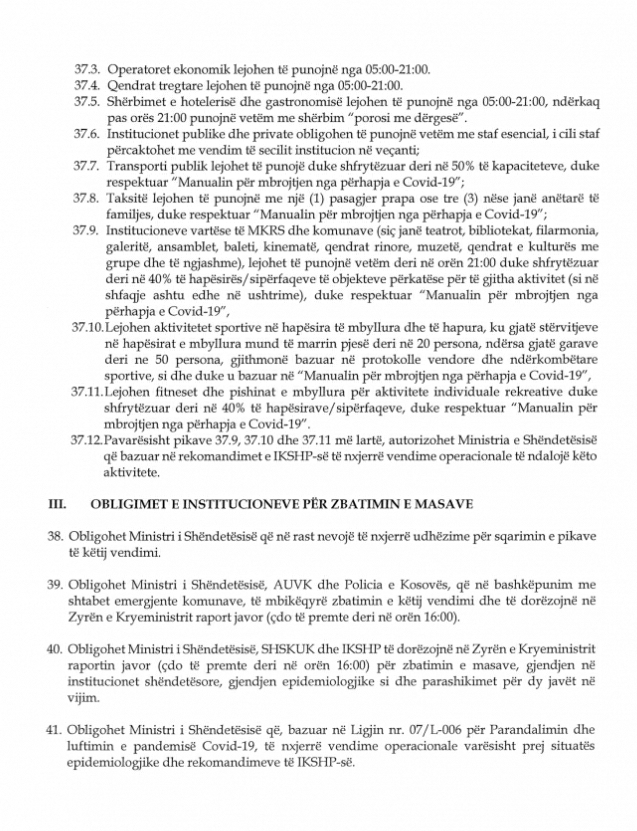 37.3. Operatoret ekonomik lejohen të punojnë nga 05:00-21:00.
37.4. Qendrat tregtare lejohen të punojnë nga 05:00-21:00.
37.5. Shërbimet e hotelerisë dhe gastronomisë lejohen të punojnë nga 05:00-21:00, ndërkaq pas orës 21:00 punojnë vetëm me shërbim "porosi me dërgesë".
37.6. Institucionet publike dhe private obligohen të punojnë vetëm me staf esencial, i cili staf përcaktohet me vendim të secilit institucion në veçanti;
37.7. Transporti publik lejohet të punojë duke shfrytëzuar deri në 50% të kapaciteteve, duke respektuar "Manualin për mbrojtjen nga përhapja e Covid-19";
37.8. Taksitë lejohen të punojnë me një (1) pasagjer prapa ose tre (3) nëse janë anëtarë të familjes, duke respektuar "Manualin për mbrojtjen nga përhapja e Covid-19";
37.9. Institucioneve vartëse të MKRS dhe komunave (siç janë teatrot, bibliotekat, filarmonia, galeritë, ansamblet, baleti, kinematë, qendrat rinore, muzetë, qendrat e kulturës me grupe dhe të ngjashme), lejohet të punojnë vetëm deri në orën 21:00 duke shfrytëzuar deri në 40% të hapësirës/sipërfaqeve të objekteve përkatëse për të gjitha aktivitet (si në shfaqje ashtu edhe në ushtrime), duke respektuar "Manualin për mbrojtjen nga përhapja e Covid-19",
37.10. Lejohen aktivitetet sportive në hapësira të mbyllura dhe të hapura, ku gjatë stërvitjeve në hapësirat e mbyllura mund të marrin pjesë deri në 20 persona, ndërsa gjatë garave deri ne 50 persona, gjithmonë bazuar në protokolle vendore dhe ndërkombëtare sportive, si dhe duke u bazuar në "Manualin për mbrojtjen nga përhapja e Covid-19",
37.11. Lejohen fitneset dhe pishinat e mbyllura për aktivitete individuale rekreative duke shfrytëzuar deri në 40% të hapësirave/sipërfaqeve, duke respektuar "Manualin për mbrojtjen nga përhapja e Covid-19".
37.12. Pavarësisht pikave 37.9, 37.10 dhe 37.11 më lartë, autorizohet Ministria e Shëndetësisë që bazuar në rekomandimet e IKSHP-së të nxjerrë vendime operacionale të ndalojë këto aktivitete.

III. OBLIGIMET E INSTITUCIONEVE PËR ZBATIMIN E MASAVE

38. Obligohet Ministri i Shëndetësisë që në rast nevojë të nxjerrë udhëzime për sqarimin e pikave të këtij vendimi.

39. Obligohet Ministri i Shëndetësisë, AUVK dhe Policia e Kosovës, që në bashkëpunim me shtabet emergjente komunave, të mbikëqyrë zbatimin e këtij vendimi dhe të dorëzojnë në Zyrën e Kryeministrit raport javor (çdo të premte deri në orën 16:00).

40. Obligohet Ministri i Shëndetësisë, SHSKUK dhe IKSHP të dorëzojnë në Zyrën e Kryeministrit raportin javor (çdo të premte deri në orën 16:00) për zbatimin e masave, gjendjen në institucionet shëndetësore, gjendjen epidemiologjike si dhe parashikimet për dy javët në vijim.

41. Obligohet Ministri i Shëndetësisë që, bazuar në Ligjin nr. 07/L-006 për Parandalimin dhe luftimin e pandemisë Covid-19, të nxjerrë vendime operacionale varësisht prej situatës epidemiologjike dhe rekomandimeve të IKSHP-së.